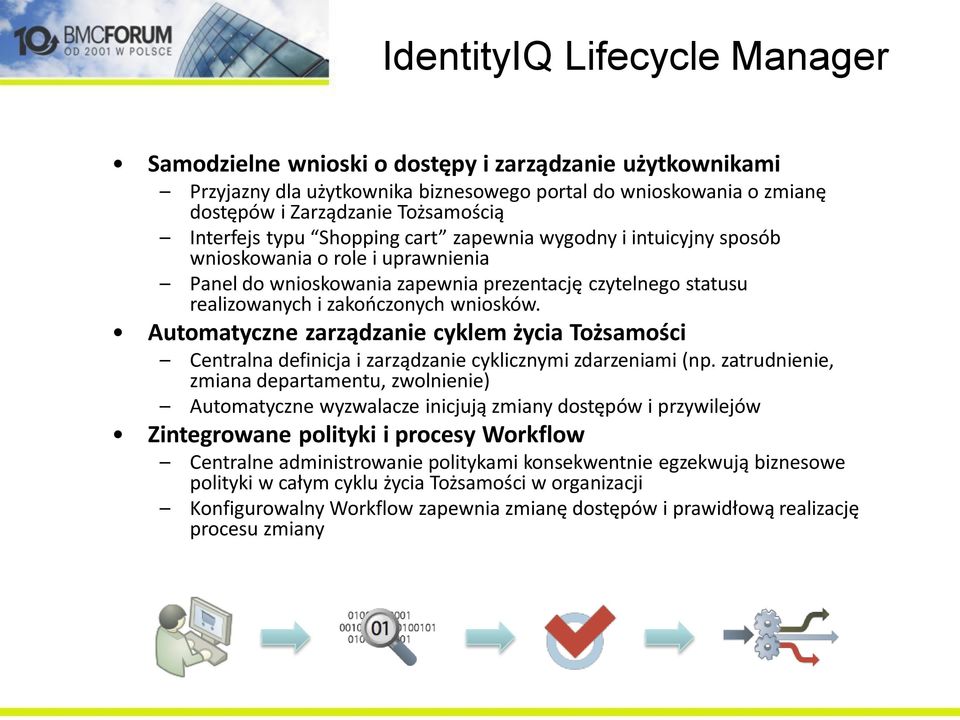 10 BMCFORUM
OD 2001 W POLSCE

IdentityIQ Lifecycle Manager

• Samodzielne wnioski o dostępy i zarządzanie użytkownikami
– Przyjazny dla użytkownika biznesowego portal do wnioskowania o zmianę dostępów i Zarządzanie Tożsamością
– Interfejs typu “Shopping cart” zapewnia wygodny i intuicyjny sposób wnioskowania o role i uprawnienia
– Panel do wnioskowania zapewnia prezentację czytelnego statusu realizowanych i zakończonych wniosków.
• Automatyczne zarządzanie cyklem życia Tożsamości
– Centralna definicja i zarządzanie cyklicznymi zdarzeniami (np. zatrudnienie, zmiana departamentu, zwolnienie)
– Automatyczne wyzwalacze inicjują zmiany dostępów i przywilejów
• Zintegrowane polityki i procesy Workflow
– Centralne administrowanie politykami konsekwentnie egzekwują biznesowe polityki w całym cyklu życia Tożsamości w organizacji
– Konfigurowalny Workflow zapewnia zmianę dostępów i prawidłową realizację procesu zmiany

01